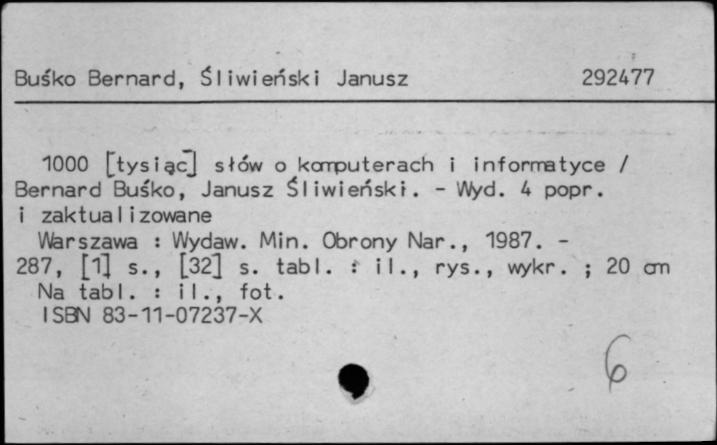 Buśko Bernard, Śliwieński Janusz 292477

1000 [tysiąc] słów o komputerach i informatyce / Bernard Buśko, Janusz Śliwieński. - Wyd. 4 popr. i zaktualizowane
Warszawa : Wydaw. Min. Obrony Nar., 1987. - 287, [1] s., [32] s. tabl. : il., rys., wykr. ; 20 cm
Na tabl. : il., fot.
ISBN 83-11-07237-X

6